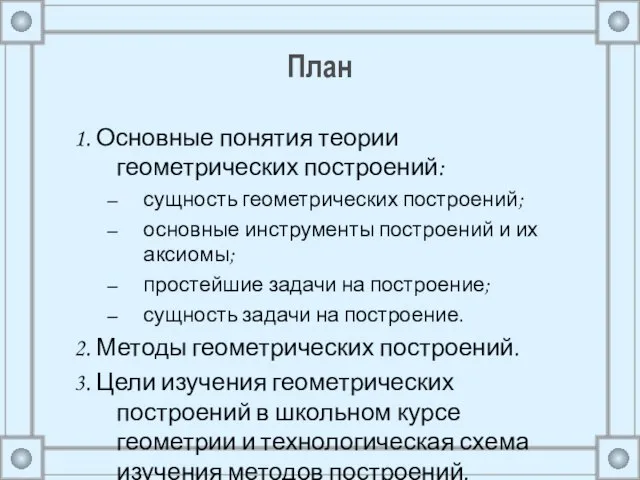 План

1. Основные понятия теории геометрических построений:

– сущность геометрических построений;
– основные инструменты построений и их аксиомы;
– простейшие задачи на построение;
– сущность задачи на построение.

2. Методы геометрических построений.

3. Цели изучения геометрических построений в школьном курсе геометрии и технологическая схема изучения методов построений.